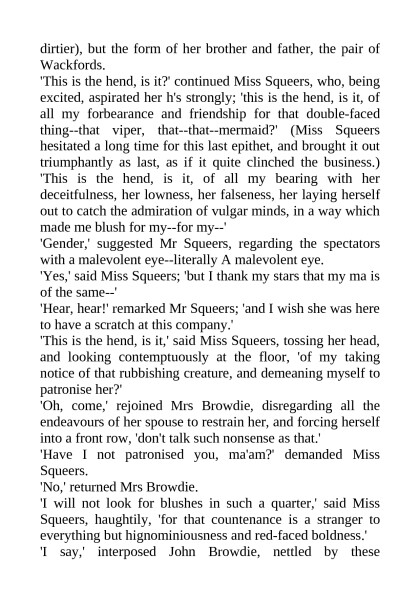 dirtier), but the form of her brother and father, the pair of Wackfords.

'This is the hend, is it?' continued Miss Squeers, who, being excited, aspirated her h's strongly; 'this is the hend, is it, of all my forbearance and friendship for that double-faced thing--that viper, that--that--mermaid?' (Miss Squeers hesitated a long time for this last epithet, and brought it out triumphantly as last, as if it quite clinched the business.) 'This is the hend, is it, of all my bearing with her deceitfulness, her lowness, her falseness, her laying herself out to catch the admiration of vulgar minds, in a way which made me blush for my--for my--'

'Gender,' suggested Mr Squeers, regarding the spectators with a malevolent eye--literally A malevolent eye.

'Yes,' said Miss Squeers; 'but I thank my stars that my ma is of the same--'

'Hear, hear!' remarked Mr Squeers; 'and I wish she was here to have a scratch at this company.'

'This is the hend, is it,' said Miss Squeers, tossing her head, and looking contemptuously at the floor, 'of my taking notice of that rubbishing creature, and demeaning myself to patronise her?'

'Oh, come,' rejoined Mrs Browdie, disregarding all the endeavours of her spouse to restrain her, and forcing herself into a front row, 'don't talk such nonsense as that.'

'Have I not patronised you, ma'am?' demanded Miss Squeers.

'No,' returned Mrs Browdie.

'I will not look for blushes in such a quarter,' said Miss Squeers, haughtily, 'for that countenance is a stranger to everything but hignominiousness and red-faced boldness.'

'I say,' interposed John Browdie, nettled by these